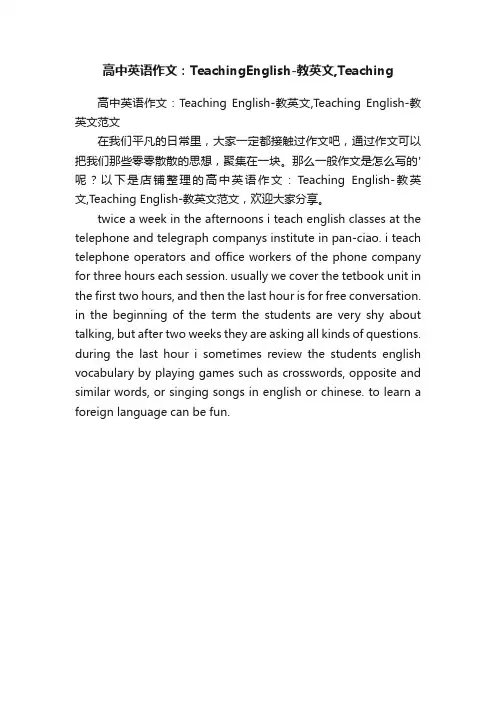 高中英语作文：TeachingEnglish-教英文,Teaching

高中英语作文：Teaching English-教英文,Teaching English-教英文范文

在我们平凡的日常里，大家一定都接触过作文吧，通过作文可以把我们那些零零散散的思想，聚集在一块。那么一般作文是怎么写的'呢？以下是店铺整理的高中英语作文：Teaching English-教英文,Teaching English-教英文范文，欢迎大家分享。

twice a week in the afternoons i teach english classes at the telephone and telegraph companys institute in pan-ciao. i teach telephone operators and office workers of the phone company for three hours each session. usually we cover the tetbook unit in the first two hours, and then the last hour is for free conversation. in the beginning of the term the students are very shy about talking, but after two weeks they are asking all kinds of questions. during the last hour i sometimes review the students english vocabulary by playing games such as crosswords, opposite and similar words, or singing songs in english or chinese. to learn a foreign language can be fun.